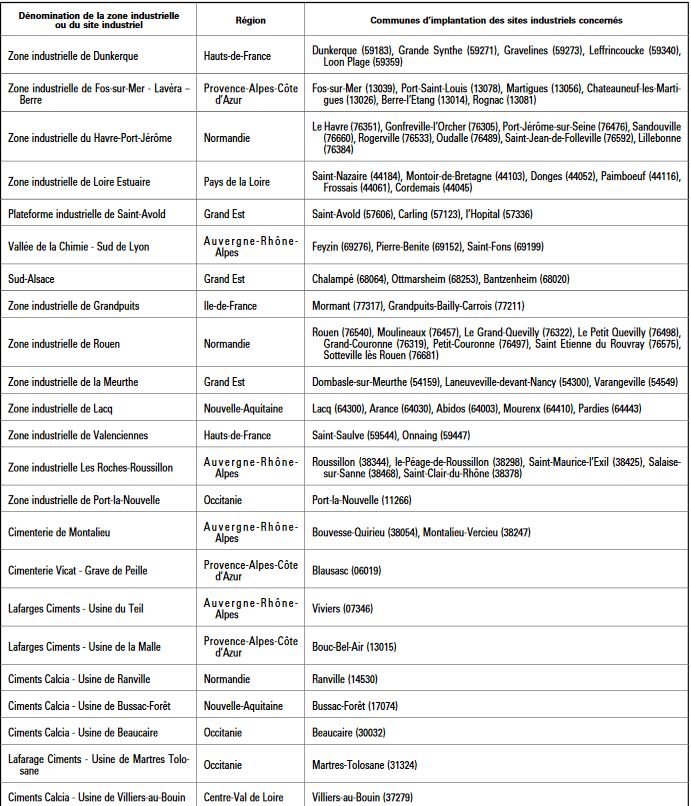 | Dénomination de la zone industrielle ou du site industriel | Région | Communes d'implantation des sites industriels concernés |
|---|---|---|
| Zone industrielle de Dunkerque | Hauts-de-France | Dunkerque (59183), Grande Synthe (59271), Gravelines (59273), Leffrincoucke (59340), Loon Plage (59359) |
| Zone industrielle de Fos-sur-Mer - Lavéra – Berre | Provence-Alpes-Côte d'Azur | Fos-sur-Mer (13039), Port-Saint-Louis (13078), Martigues (13056), Chateauneuf-les-Martigues (13026), Berre-l'Etang (13014), Rognac (13081) |
| Zone industrielle du Havre-Port-Jérôme | Normandie | Le Havre (76351), Gonfreville-l'Orcher (76305), Port-Jérôme-sur-Seine (76476), Sandouville (76660), Rogerville (76533), Oudalle (76489), Saint-Jean-de-Folleville (76592), Lillebonne (76384) |
| Zone industrielle de Loire Estuaire | Pays de la Loire | Saint-Nazaire (44184), Montoir-de-Bretagne (44103), Donges (44052), Paimboeuf (44116), Frossais (44061), Cordemais (44045) |
| Plateforme industrielle de Saint-Avold | Grand Est | Saint-Avold (57606), Carling (57123), l'Hopital (57336) |
| Vallée de la Chimie - Sud de Lyon | Auvergne-Rhône-Alpes | Feyzin (69276), Pierre-Benite (69152), Saint-Fons (69199) |
| Sud-Alsace | Grand Est | Chalampé (68064), Ottmarsheim (68253), Bantzenheim (68020) |
| Zone industrielle de Grandpuits | Ile-de-France | Mormant (77317), Grandpuits-Bailly-Carrois (77211) |
| Zone industrielle de Rouen | Normandie | Rouen (76540), Moulineaux (76457), Le Grand-Quevilly (76322), Le Petit Quevilly (76498), Grand-Couronne (76319), Petit-Couronne (76497), Saint Etienne du Rouvray (76575), Sotteville lès Rouen (76681) |
| Zone industrielle de la Meurthe | Grand Est | Dombasle-sur-Meurthe (54159), Laneuveville-devant-Nancy (54300), Varangeville (54549) |
| Zone industrielle de Lacq | Nouvelle-Aquitaine | Lacq (64300), Arance (64030), Abidos (64003), Mourenx (64410), Pardies (64443) |
| Zone industrielle de Valenciennes | Hauts-de-France | Saint-Saulve (59544), Onnaing (59447) |
| Zone industrielle Les Roches-Roussillon | Auvergne-Rhône-Alpes | Roussillon (38344), le-Péage-de-Roussillon (38298), Saint-Maurice-l'Exil (38425), Salaise-sur-Sanne (38468), Saint-Clair-du-Rhône (38378) |
| Zone industrielle de Port-la-Nouvelle | Occitanie | Port-la-Nouvelle (11266) |
| Cimenterie de Montalieu | Auvergne-Rhône-Alpes | Bouvesse-Quirieu (38054), Montalieu-Vercieu (38247) |
| Cimenterie Vicat - Grave de Peille | Provence-Alpes-Côte d'Azur | Blausasc (06019) |
| Lafarges Ciments - Usine du Teil | Auvergne-Rhône-Alpes | Viviers (07346) |
| Lafarges Ciments - Usine de la Malle | Provence-Alpes-Côte d'Azur | Bouc-Bel-Air (13015) |
| Ciments Calcia - Usine de Ranville | Normandie | Ranville (14530) |
| Ciments Calcia - Usine de Bussac-Forêt | Nouvelle-Aquitaine | Bussac-Forêt (17074) |
| Ciments Calcia - Usine de Beaucaire | Occitanie | Beaucaire (30032) |
| Lafarage Ciments - Usine de Martres Tolosane | Occitanie | Martres-Tolosane (31324) |
| Ciments Calcia - Usine de Villiers-au-Bouin | Centre-Val de Loire | Villiers-au-Bouin (37279) |